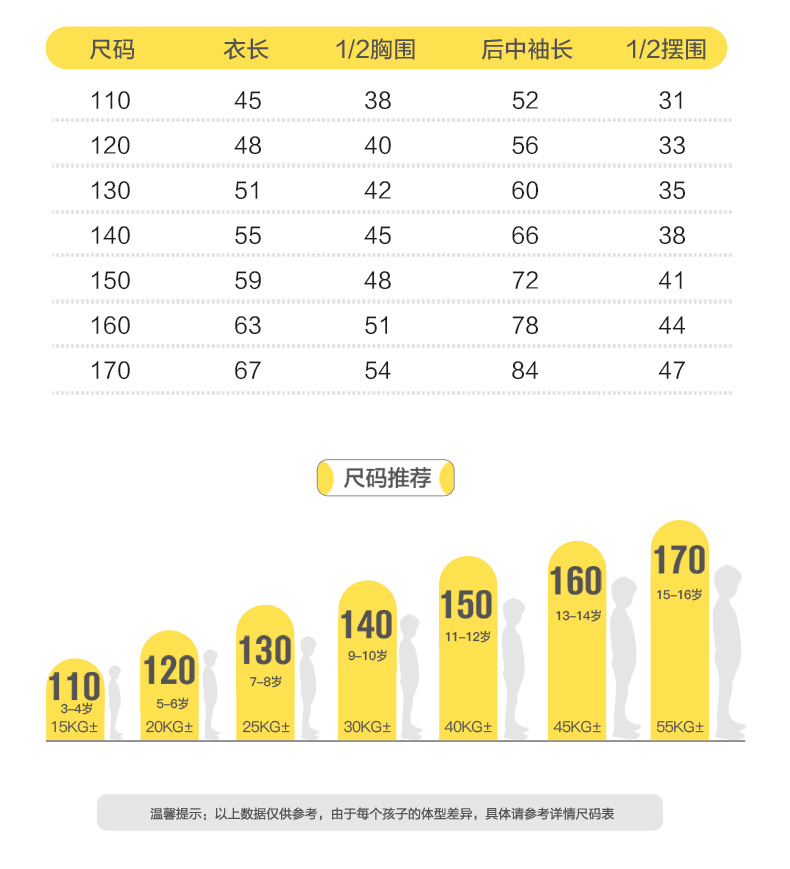 | 尺码 | 衣长 | 1/2胸围 | 后中袖长 | 1/2摆围 |
|---|---|---|---|---|
| 110 | 45 | 38 | 52 | 31 |
| 120 | 48 | 40 | 56 | 33 |
| 130 | 51 | 42 | 60 | 35 |
| 140 | 55 | 45 | 66 | 38 |
| 150 | 59 | 48 | 72 | 41 |
| 160 | 63 | 51 | 78 | 44 |
| 170 | 67 | 54 | 84 | 47 |

尺码推荐

110
3-4岁
15KG±

120
5-6岁
20KG±

130
7-8岁
25KG±

140
9-10岁
30KG±

150
11-12岁
40KG±

160
13-14岁
45KG±

170
15-16岁
55KG±

温馨提示：以上数据仅供参考，由于每个孩子的体型差异，具体请参考详情尺码表